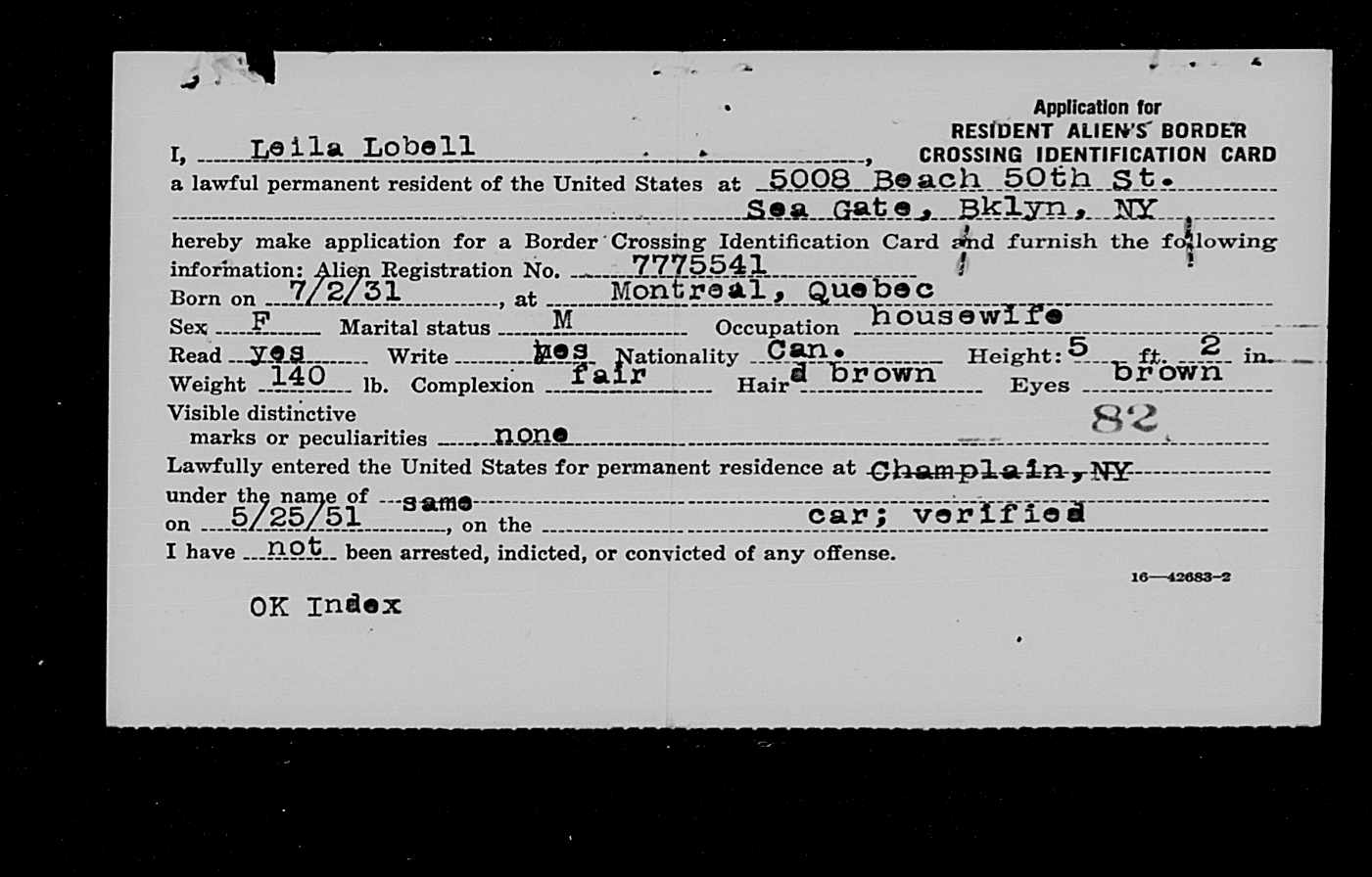 Application for
RESIDENT ALIEN'S BORDER
CROSSING IDENTIFICATION CARD

I, Leila Lobell,
a lawful permanent resident of the United States at 5008 Beach 50th St.
Sea Gate, Bklyn, NY
hereby make application for a Border Crossing Identification Card and furnish the following information: Alien Registration No. 7775541
Born on 7/2/31, at Montreal, Quebec
Sex F Marital status M Occupation housewife
Read yes Write yes Nationality Can. Height: 5 ft. 2 in.
Weight 140 lb. Complexion fair Hair d brown Eyes brown
Visible distinctive marks or peculiarities none 82
Lawfully entered the United States for permanent residence at Champlain, NY
under the name of same
on 5/25/51, on the car; verified
I have not been arrested, indicted, or convicted of any offense.

16—42683-2

OK Index